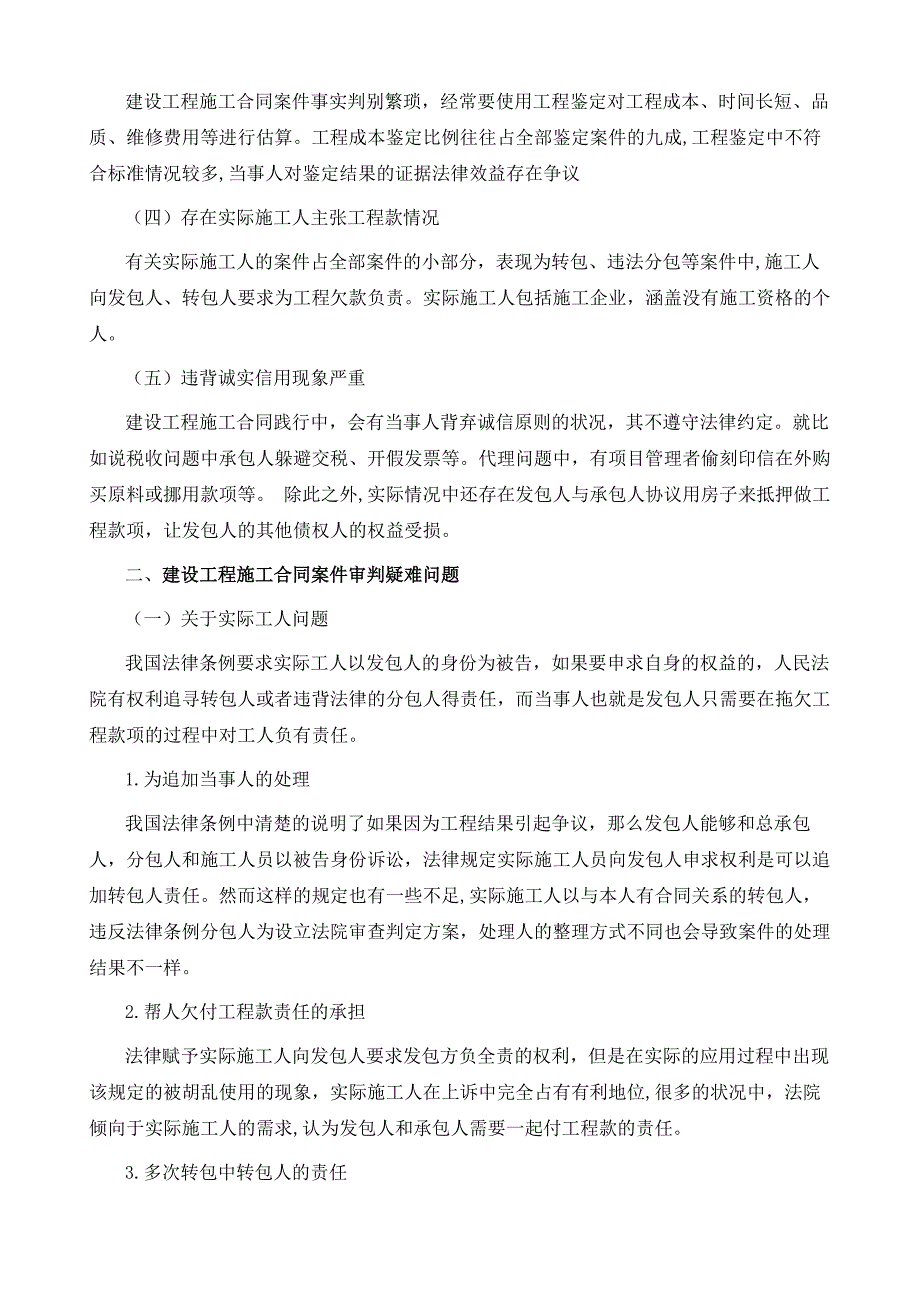 建设工程施工合同案件事实判别繁琐，经常要使用工程鉴定对工程成本、时间长短、品质、维修费用等进行估算。工程成本鉴定比例往往占全部鉴定案件的九成,工程鉴定中不符合标准情况较多,当事人对鉴定结果的证据法律效益存在争议

（四）存在实际施工人主张工程款情况

有关实际施工人的案件占全部案件的小部分，表现为转包、违法分包等案件中,施工人向发包人、转包人要求为工程欠款负责。实际施工人包括施工企业，涵盖没有施工资格的个人。

（五）违背诚实信用现象严重

建设工程施工合同践行中，会有当事人背弃诚信原则的状况，其不遵守法律约定。就比如说税收问题中承包人躲避交税、开假发票等。代理问题中，有项目管理者偷刻印信在外购买原料或挪用款项等。 除此之外,实际情况中还存在发包人与承包人协议用房子来抵押做工程款项，让发包人的其他债权人的权益受损。

二、建设工程施工合同案件审判疑难问题

（一）关于实际工人问题

我国法律条例要求实际工人以发包人的身份为被告，如果要申求自身的权益的，人民法院有权利追寻转包人或者违背法律的分包人得责任，而当事人也就是发包人只需要在拖欠工程款项的过程中对工人负有责任。

1.为追加当事人的处理

我国法律条例中清楚的说明了如果因为工程结果引起争议，那么发包人能够和总承包人，分包人和施工人员以被告身份诉讼，法律规定实际施工人员向发包人申求权利是可以追加转包人责任。然而这样的规定也有一些不足,实际施工人以与本人有合同关系的转包人，违反法律条例分包人为设立法院审查判定方案，处理人的整理方式不同也会导致案件的处理结果不一样。

2.帮人欠付工程款责任的承担

法律赋予实际施工人向发包人要求发包方负全责的权利，但是在实际的应用过程中出现该规定的被胡乱使用的现象，实际施工人在上诉中完全占有有利地位,很多的状况中，法院倾向于实际施工人的需求,认为发包人和承包人需要一起付工程款的责任。

3.多次转包中转包人的责任